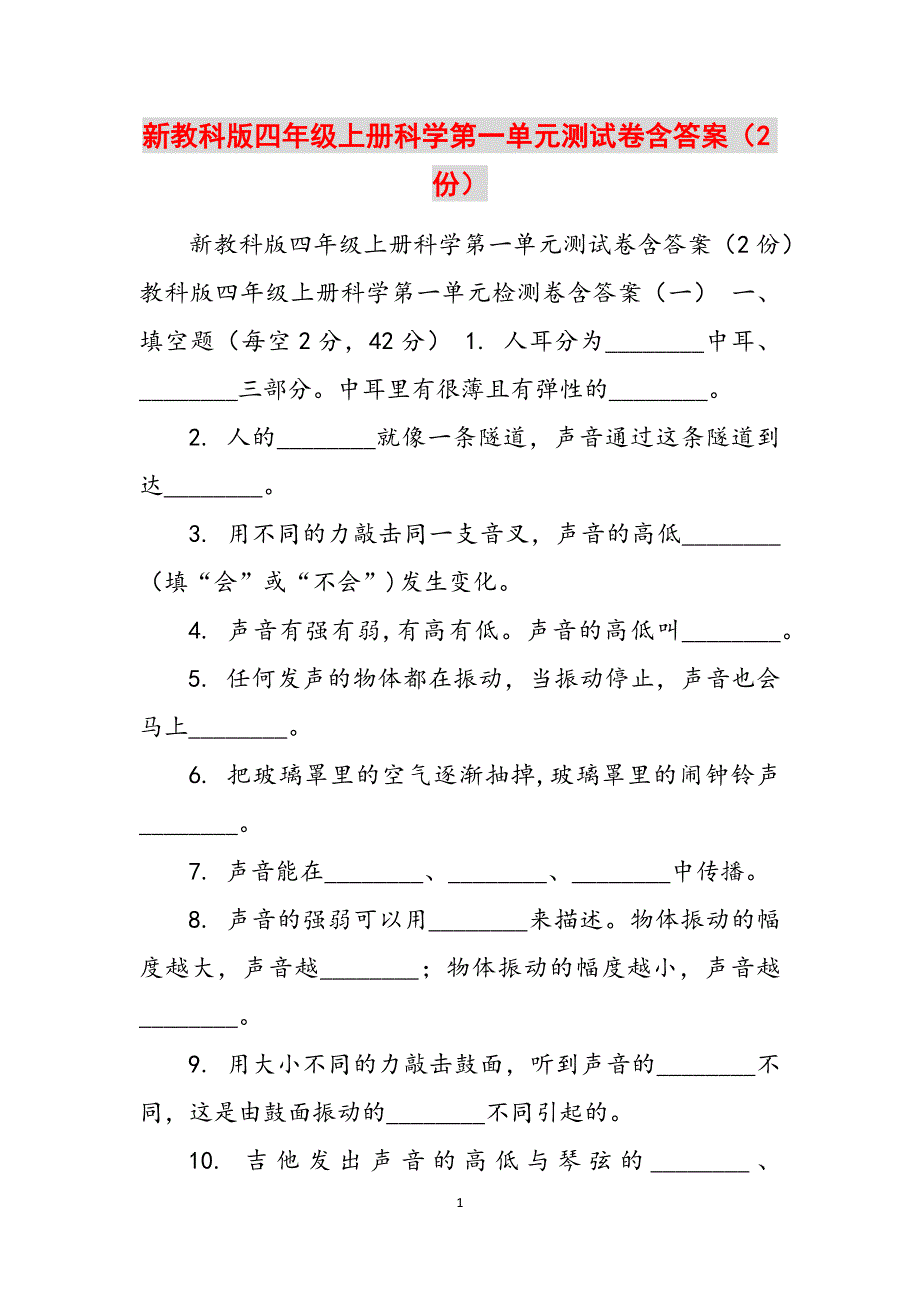 新教科版四年级上册科学第一单元测试卷含答案（2份）

新教科版四年级上册科学第一单元测试卷含答案（2份）教科版四年级上册科学第一单元检测卷含答案（一） 一、填空题（每空2分，42分） 1. 人耳分为________中耳、________三部分。中耳里有很薄且有弹性的________。

2. 人的________就像一条隧道，声音通过这条隧道到达________。

3. 用不同的力敲击同一支音叉，声音的高低________（填“会”或“不会”）发生变化。

4. 声音有强有弱，有高有低。声音的高低叫________。

5. 任何发声的物体都在振动，当振动停止，声音也会马上________。

6. 把玻璃罩里的空气逐渐抽掉，玻璃罩里的闹钟铃声________。

7. 声音能在________、________、________中传播。

8. 声音的强弱可以用________来描述。物体振动的幅度越大，声音越________；物体振动的幅度越小，声音越________。

9. 用大小不同的力敲击鼓面，听到声音的________不同，这是由鼓面振动的________不同引起的。

10. 吉他发出声音的高低与琴弦的________、

1